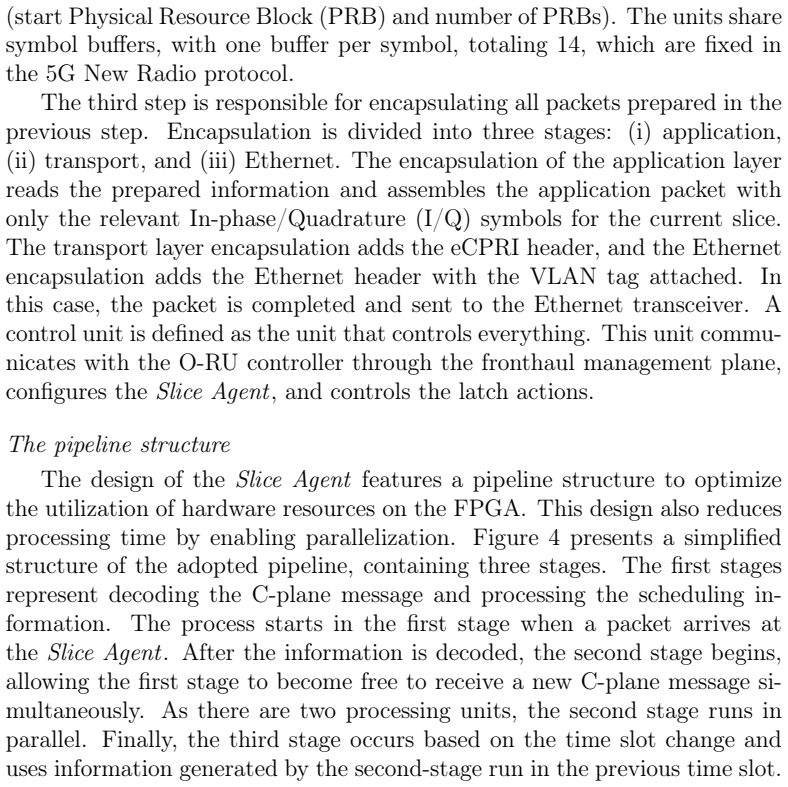 (start Physical Resource Block (PRB) and number of PRBs). The units share symbol buffers, with one buffer per symbol, totaling 14, which are fixed in the 5G New Radio protocol.

The third step is responsible for encapsulating all packets prepared in the previous step. Encapsulation is divided into three stages: (i) application, (ii) transport, and (iii) Ethernet. The encapsulation of the application layer reads the prepared information and assembles the application packet with only the relevant In-phase/Quadrature (I/Q) symbols for the current slice. The transport layer encapsulation adds the eCPRI header, and the Ethernet encapsulation adds the Ethernet header with the VLAN tag attached. In this case, the packet is completed and sent to the Ethernet transceiver. A control unit is defined as the unit that controls everything. This unit communicates with the O-RU controller through the fronthaul management plane, configures the Slice Agent, and controls the latch actions.

The pipeline structure

The design of the Slice Agent features a pipeline structure to optimize the utilization of hardware resources on the FPGA. This design also reduces processing time by enabling parallelization. Figure 4 presents a simplified structure of the adopted pipeline, containing three stages. The first stages represent decoding the C-plane message and processing the scheduling information. The process starts in the first stage when a packet arrives at the Slice Agent. After the information is decoded, the second stage begins, allowing the first stage to become free to receive a new C-plane message simultaneously. As there are two processing units, the second stage runs in parallel. Finally, the third stage occurs based on the time slot change and uses information generated by the second-stage run in the previous time slot.